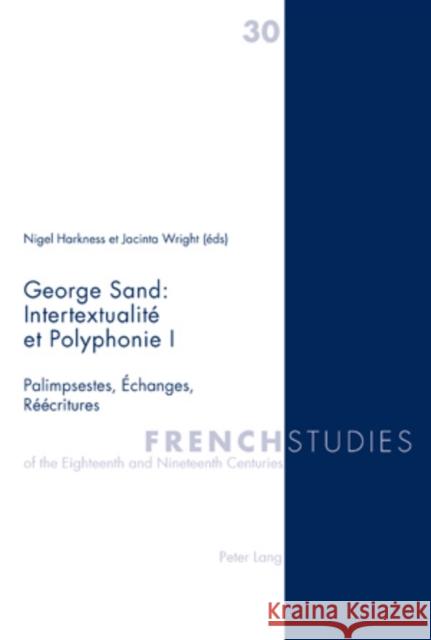 30

Nigel Harkness et Jacinta Wright (éds)

George Sand: Intertextualité et Polyphonie I

Palimpsestes, Échanges, Réécritures

FRENCH STUDIES
of the Eighteenth and Nineteenth Centuries

Peter Lang